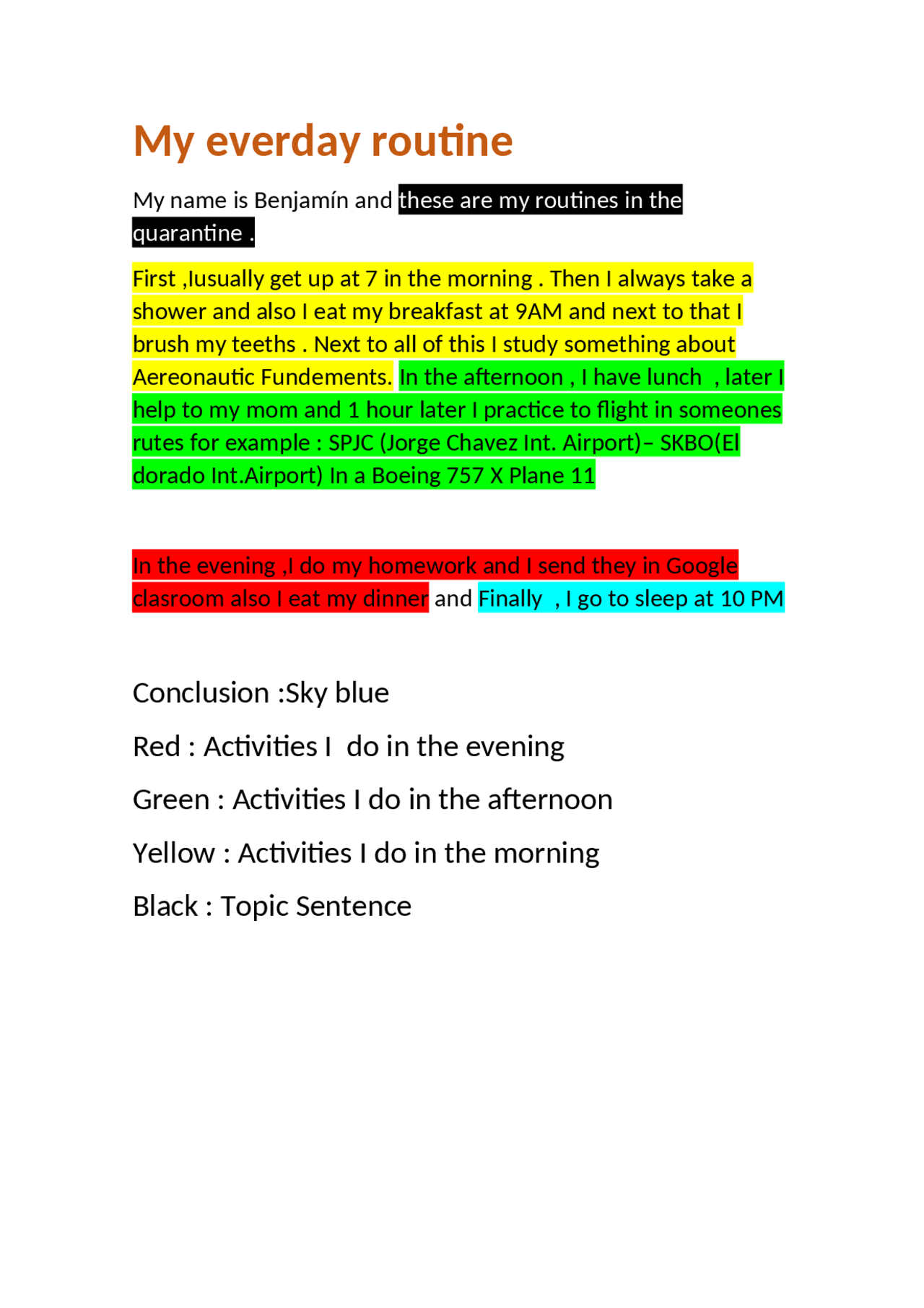 My everday routine

My name is Benjamín and these are my routines in the quarantine .

First ,Iusually get up at 7 in the morning . Then I always take a shower and also I eat my breakfast at 9AM and next to that I brush my teeths . Next to all of this I study something about Aereonautic Fundements. In the afternoon , I have lunch , later I help to my mom and 1 hour later I practice to flight in someones rutes for example : SPJC (Jorge Chavez Int. Airport)– SKBO(El dorado Int.Airport) In a Boeing 757 X Plane 11

In the evening ,I do my homework and I send they in Google clasroom also I eat my dinner and Finally , I go to sleep at 10 PM

Conclusion :Sky blue

Red : Activities I do in the evening

Green : Activities I do in the afternoon

Yellow : Activities I do in the morning

Black : Topic Sentence